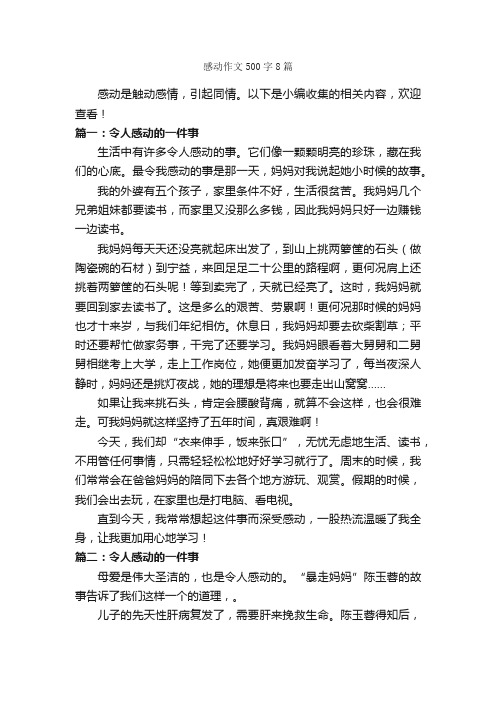 感动作文500字8篇

感动是触动感情，引起同情。以下是小编收集的相关内容，欢迎查看！

篇一：令人感动的一件事

生活中有许多令人感动的事。它们像一颗颗明亮的珍珠，藏在我们的心底。最令我感动的事是那一天，妈妈对我说起她小时候的故事。

我的外婆有五个孩子，家里条件不好，生活很贫苦。我妈妈几个兄弟姐妹都要读书，而家里又没那么多钱，因此我妈妈只好一边赚钱一边读书。

我妈妈每天天还没亮就起床出发了，到山上挑两箩筐的石头（做陶瓷碗的石材）到宁益，来回足足二十公里的路程啊，更何况肩上还挑着两箩筐的石头呢！等到卖完了，天就已经亮了。这时，我妈妈就要回到家去读书了。这是多么的艰苦、劳累啊！更何况那时候的妈妈也才十来岁，与我们年纪相仿。休息日，我妈妈却要去砍柴割草；平时还要帮忙做家务事，干完了还要学习。我妈妈眼看着大舅舅和二舅舅相继考上大学，走上工作岗位，她便更加发奋学习了，每当夜深人静时，妈妈还是挑灯夜战，她的理想是将来也要走出山窝窝......

如果让我来挑石头，肯定会腰酸背痛，就算不会这样，也会很难走。可我妈妈就这样坚持了五年时间，真艰难啊！

今天，我们却“衣来伸手，饭来张口”，无忧无虑地生活、读书，不用管任何事情，只需轻轻松松地好好学习就行了。周末的时候，我们常常会在爸爸妈妈的陪同下去各个地方游玩、观赏。假期的时候，我们会出去玩，在家里也是打电脑、看电视。

直到今天，我常常想起这件事而深受感动，一股热流温暖了我全身，让我更加用心地学习！

篇二：令人感动的一件事

母爱是伟大圣洁的，也是令人感动的。“暴走妈妈”陈玉蓉的故事告诉了我们这样一个的道理，。

儿子的先天性肝病复发了，需要肝来挽救生命。陈玉蓉得知后，